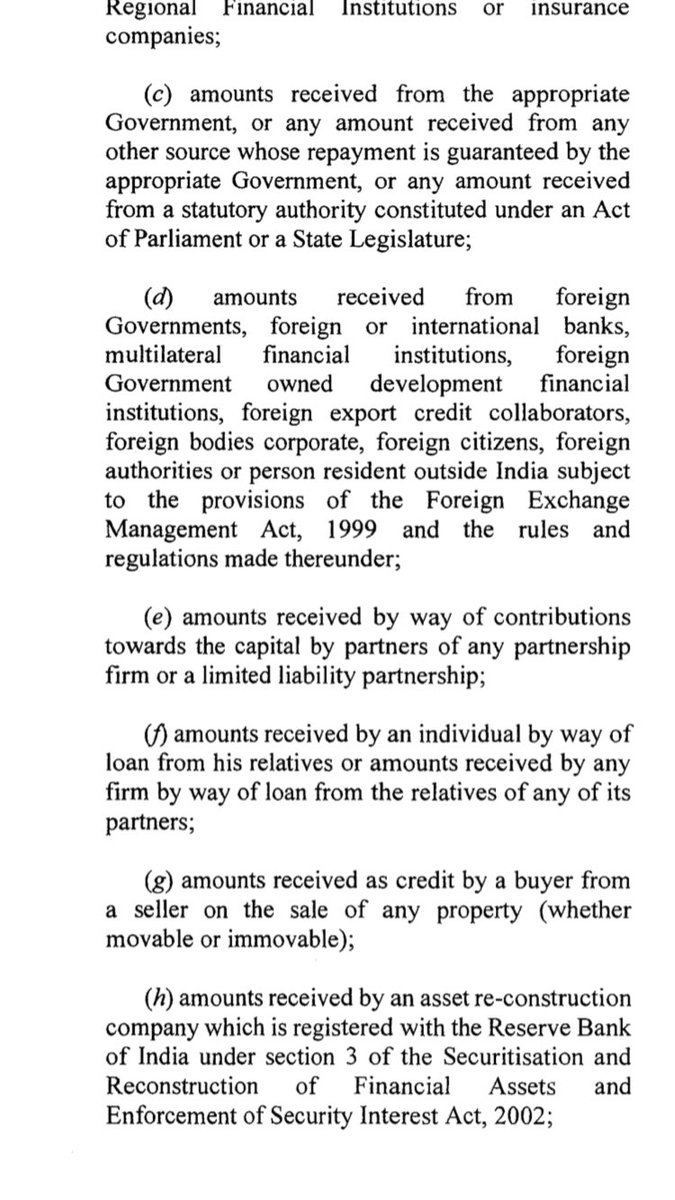 Regional Financial Institutions or insurance companies;

(c) amounts received from the appropriate Government, or any amount received from any other source whose repayment is guaranteed by the appropriate Government, or any amount received from a statutory authority constituted under an Act of Parliament or a State Legislature;

(d) amounts received from foreign Governments, foreign or international banks, multilateral financial institutions, foreign Government owned development financial institutions, foreign export credit collaborators, foreign bodies corporate, foreign citizens, foreign authorities or person resident outside India subject to the provisions of the Foreign Exchange Management Act, 1999 and the rules and regulations made thereunder;

(e) amounts received by way of contributions towards the capital by partners of any partnership firm or a limited liability partnership;

(f) amounts received by an individual by way of loan from his relatives or amounts received by any firm by way of loan from the relatives of any of its partners;

(g) amounts received as credit by a buyer from a seller on the sale of any property (whether movable or immovable);

(h) amounts received by an asset re-construction company which is registered with the Reserve Bank of India under section 3 of the Securitisation and Reconstruction of Financial Assets and Enforcement of Security Interest Act, 2002;